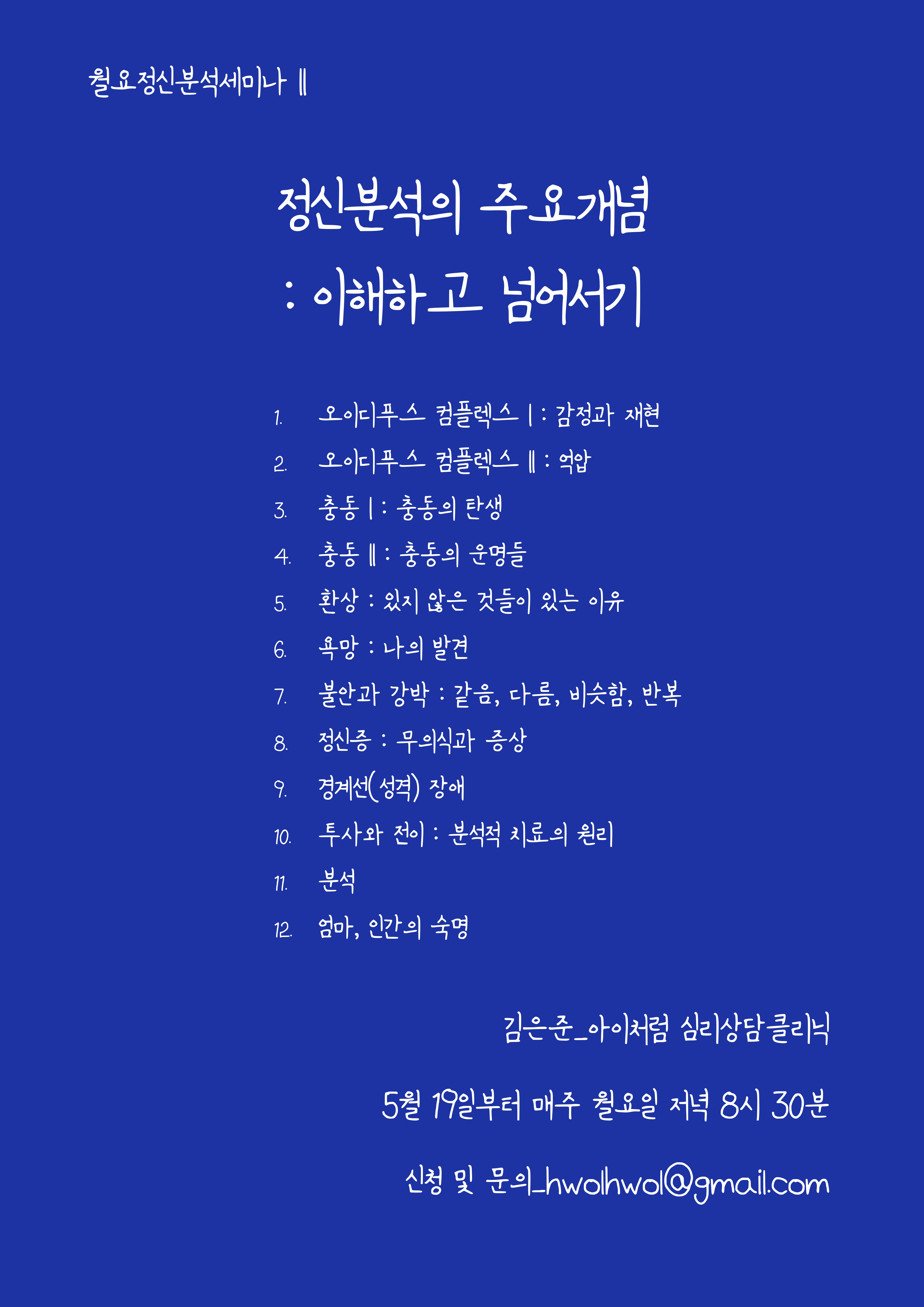 월요정신분석세미나 Ⅱ

정신분석의 주요개념
: 이해하고 넘어서기

1. 오이디푸스 컴플렉스 Ⅰ : 감정과 재현
2. 오이디푸스 컴플렉스 Ⅱ : 억압
3. 충동 Ⅰ : 충동의 탄생
4. 충동 Ⅱ : 충동의 운명들
5. 환상 : 있지 않은 것들이 있는 이유
6. 욕망 : 나의 발견
7. 불안과 강박 : 같음, 다름, 비슷함, 반복
8. 정신증 : 무의식과 증상
9. 경계선(성격) 장애
10. 투사와 전이 : 분석적 치료의 원리
11. 분석
12. 엄마, 인간의 숙명

김은준_아이처럼 심리상담클리닉

5월 19일부터 매주 월요일 저녁 8시 30분

신청 및 문의_hwolhwol@gmail.com